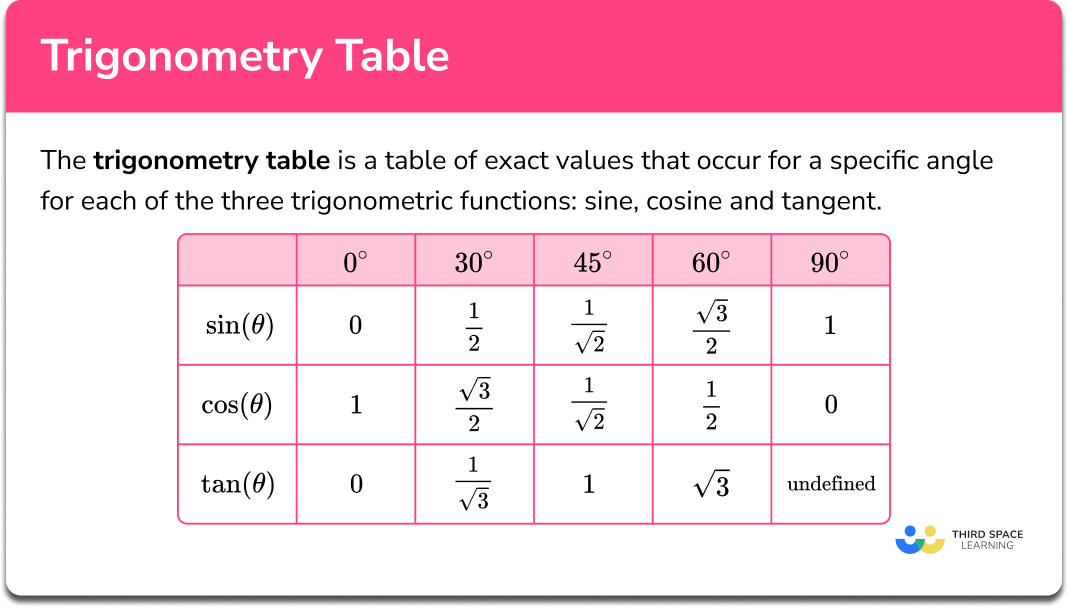 Trigonometry Table

The **trigonometry table** is a table of exact values that occur for a specific angle for each of the three trigonometric functions: sine, cosine and tangent.

| | $0^\circ$ | $30^\circ$ | $45^\circ$ | $60^\circ$ | $90^\circ$ |
|---|---|---|---|---|---|
| $\sin(\theta)$ | $0$ | $\frac{1}{2}$ | $\frac{1}{\sqrt{2}}$ | $\frac{\sqrt{3}}{2}$ | $1$ |
| $\cos(\theta)$ | $1$ | $\frac{\sqrt{3}}{2}$ | $\frac{1}{\sqrt{2}}$ | $\frac{1}{2}$ | $0$ |
| $\tan(\theta)$ | $0$ | $\frac{1}{\sqrt{3}}$ | $1$ | $\sqrt{3}$ | undefined |

THIRD SPACE LEARNING